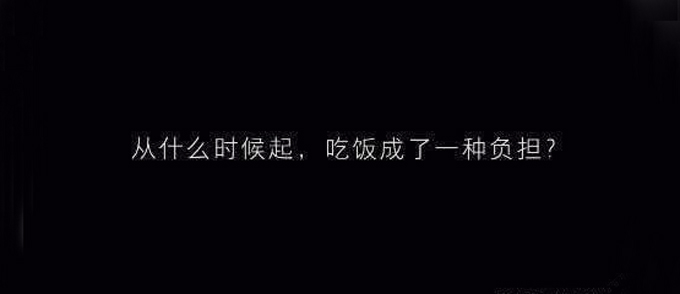 从什么时候起，吃饭成了一种负担？